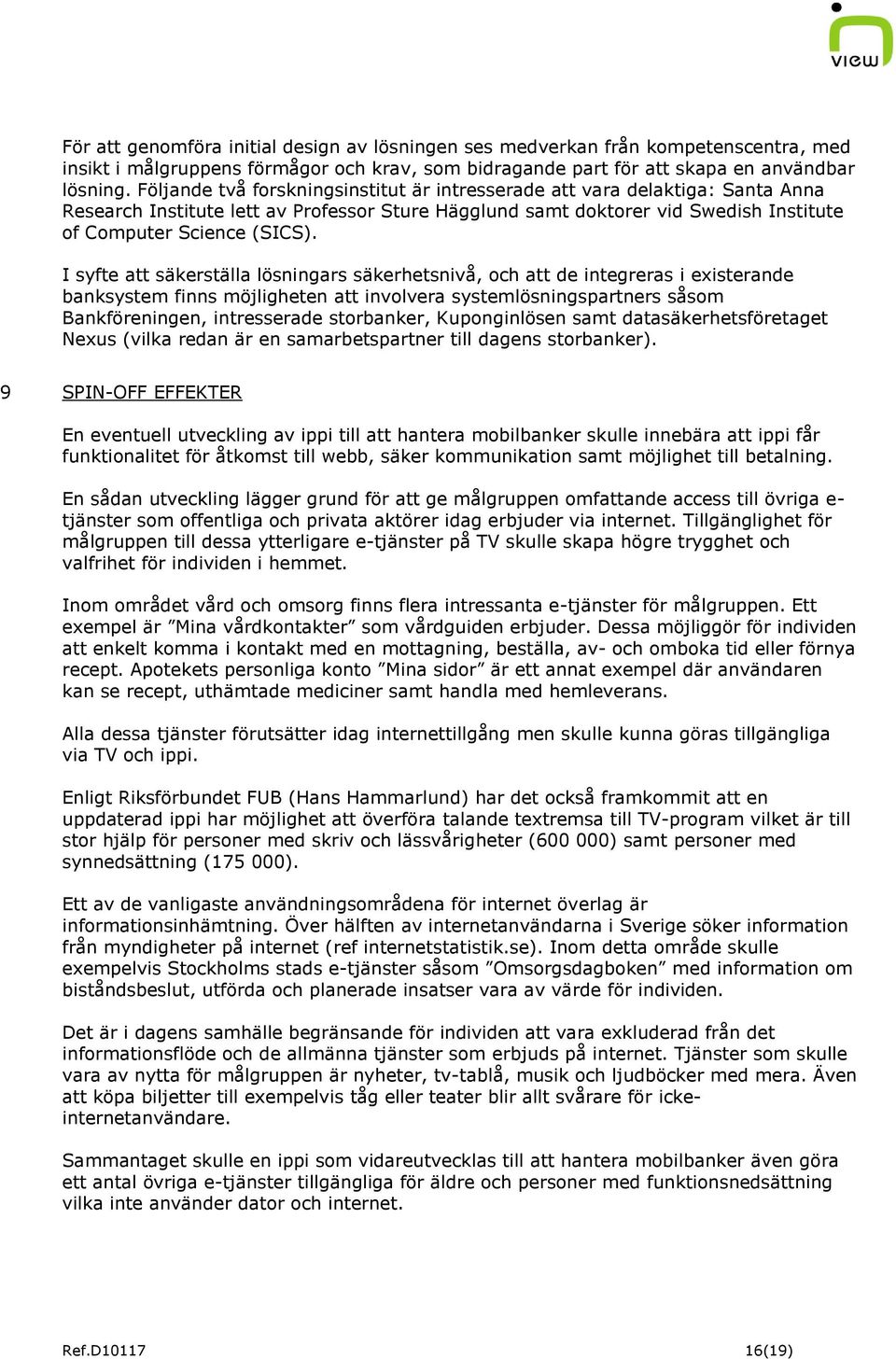 view

För att genomföra initial design av lösningen ses medverkan från kompetenscentra, med insikt i målgruppens förmågor och krav, som bidragande part för att skapa en användbar lösning. Följande två forskningsinstitut är intresserade att vara delaktiga: Santa Anna Research Institute lett av Professor Sture Hägglund samt doktorer vid Swedish Institute of Computer Science (SICS).

I syfte att säkerställa lösningars säkerhetsnivå, och att de integreras i existerande banksystem finns möjligheten att involvera systemlösningspartners såsom Bankföreningen, intresserade storbanker, Kuponginlösen samt datasäkerhetsföretaget Nexus (vilka redan är en samarbetspartner till dagens storbanker).

9 SPIN-OFF EFFEKTER

En eventuell utveckling av ippi till att hantera mobilbanker skulle innebära att ippi får funktionalitet för åtkomst till webb, säker kommunikation samt möjlighet till betalning.

En sådan utveckling lägger grund för att ge målgruppen omfattande access till övriga e-tjänster som offentliga och privata aktörer idag erbjuder via internet. Tillgänglighet för målgruppen till dessa ytterligare e-tjänster på TV skulle skapa högre trygghet och valfrihet för individen i hemmet.

Inom området vård och omsorg finns flera intressanta e-tjänster för målgruppen. Ett exempel är ”Mina vårdkontakter” som vårdguiden erbjuder. Dessa möjliggör för individen att enkelt komma i kontakt med en mottagning, beställa, av- och omboka tid eller förnya recept. Apotekets personliga konto ”Mina sidor” är ett annat exempel där användaren kan se recept, uthämtade mediciner samt handla med hemleverans.

Alla dessa tjänster förutsätter idag internettillgång men skulle kunna göras tillgängliga via TV och ippi.

Enligt Riksförbundet FUB (Hans Hammarlund) har det också framkommit att en uppdaterad ippi har möjlighet att överföra talande textremsa till TV-program vilket är till stor hjälp för personer med skriv och lässvårigheter (600 000) samt personer med synnedsättning (175 000).

Ett av de vanligaste användningsområdena för internet överlag är informationsinhämtning. Över hälften av internetanvändarna i Sverige söker information från myndigheter på internet (ref internetstatistik.se). Inom detta område skulle exempelvis Stockholms stads e-tjänster såsom ”Omsorgsdagboken” med information om biståndsbeslut, utförda och planerade insatser vara av värde för individen.

Det är i dagens samhälle begränsande för individen att vara exkluderad från det informationsflöde och de allmänna tjänster som erbjuds på internet. Tjänster som skulle vara av nytta för målgruppen är nyheter, tv-tablå, musik och ljudböcker med mera. Även att köpa biljetter till exempelvis tåg eller teater blir allt svårare för icke-internetanvändare.

Sammantaget skulle en ippi som vidareutvecklas till att hantera mobilbanker även göra ett antal övriga e-tjänster tillgängliga för äldre och personer med funktionsnedsättning vilka inte använder dator och internet.

Ref.D10117 16(19)